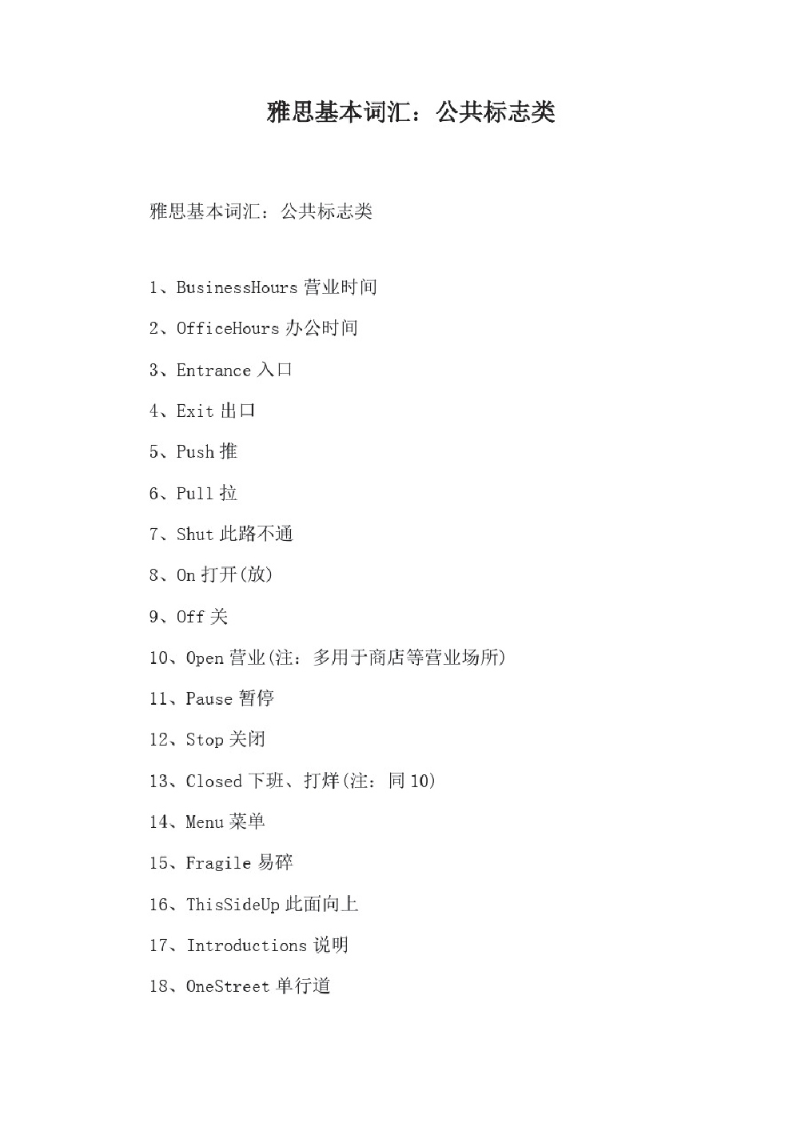 雅思基本词汇：公共标志类

雅思基本词汇：公共标志类

1、BusinessHours 营业时间

2、OfficeHours 办公时间

3、Entrance 入口

4、Exit 出口

5、Push 推

6、Pull 拉

7、Shut 此路不通

8、On 打开(放)

9、Off 关

10、Open 营业(注：多用于商店等营业场所)

11、Pause 暂停

12、Stop 关闭

13、Closed 下班、打烊(注：同 10)

14、Menu 菜单

15、Fragile 易碎

16、ThisSideUp 此面向上

17、Introductions 说明

18、OneStreet 单行道